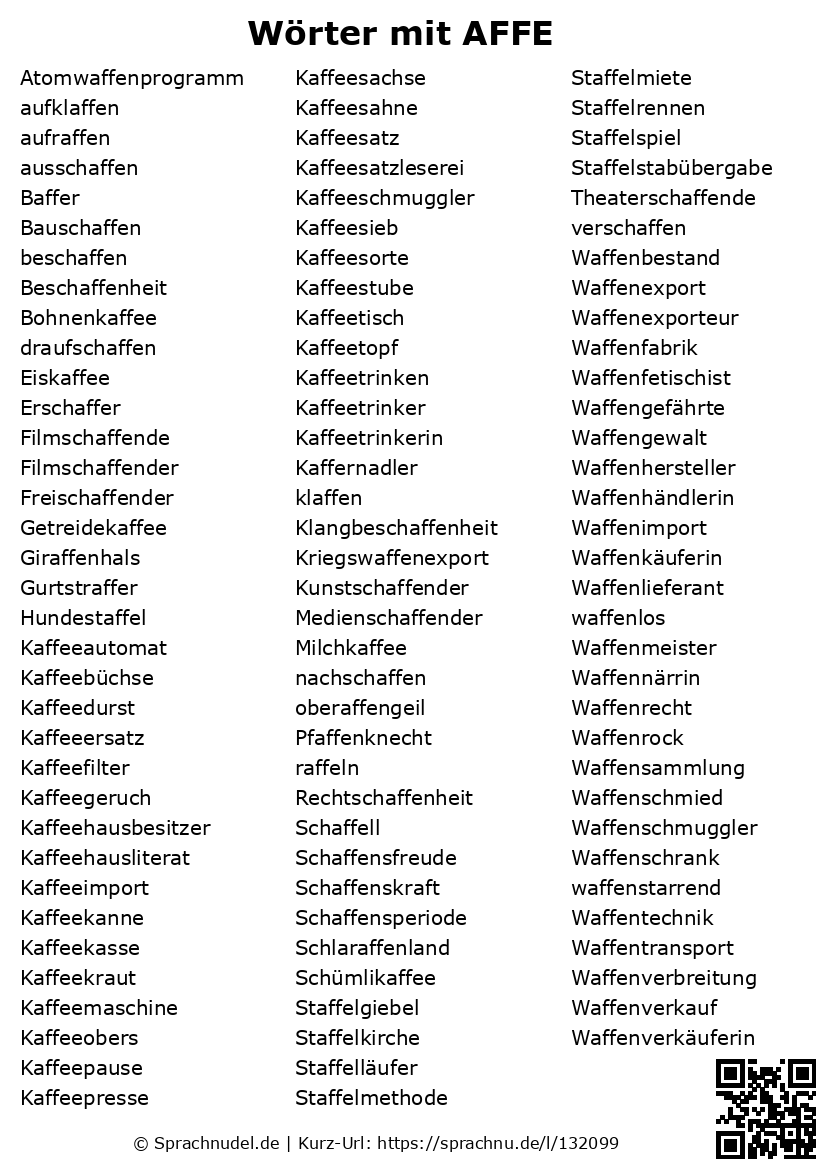 Wörter mit AFFE

Atomwaffenprogramm
aufklaffen
aufraffen
ausschaffen
Baffer
Bauschaffen
beschaffen
Beschaffenheit
Bohnenkaffee
draufschaffen
Eiskaffee
Erschaffer
Filmschaffende
Filmschaffender
Freischaffender
Getreidekaffee
Giraffenhals
Gurtstraffer
Hundestaffel
Kaffeeautomat
Kaffeebüchse
Kaffeedurst
Kaffeeersatz
Kaffeefilter
Kaffeegeruch
Kaffeehausbesitzer
Kaffeehausliterat
Kaffeeimport
Kaffeekanne
Kaffeekasse
Kaffeekraut
Kaffeemaschine
Kaffeeobers
Kaffeepause
Kaffeepresse

Kaffeesachse
Kaffeesahne
Kaffeesatz
Kaffeesatzleserei
Kaffeeschmuggler
Kaffeesieb
Kaffeesorte
Kaffeestube
Kaffeetisch
Kaffeetopf
Kaffeetrinken
Kaffeetrinker
Kaffeetrinkerin
Kaffernadler
klaffen
Klangbeschaffenheit
Kriegswaffenexport
Kunstschaffender
Medienschaffender
Milchkaffee
nachschaffen
oberaffengeil
Pfaffenknecht
raffeln
Rechtschaffenheit
Schaffell
Schaffensfreude
Schaffenskraft
Schaffensperiode
Schlaraffenland
Schümlikaffee
Staffelgiebel
Staffelkirche
Staffelläufer
Staffelmethode

Staffelmiete
Staffelrennen
Staffelspiel
Staffelstabübergabe
Theaterschaffende
verschaffen
Waffenbestand
Waffenexport
Waffenexporteur
Waffenfabrik
Waffenfetischist
Waffengefährte
Waffengewalt
Waffenhersteller
Waffenhändlerin
Waffenimport
Waffenkäuferin
Waffenlieferant
waffenlos
Waffenmeister
Waffennärrin
Waffenrecht
Waffenrock
Waffensammlung
Waffenschmied
Waffenschmuggler
Waffenschrank
waffenstarrend
Waffentechnik
Waffentransport
Waffenverbreitung
Waffenverkauf
Waffenverkäuferin

© Sprachnudel.de | Kurz-Url: https://sprachnu.de/l/132099